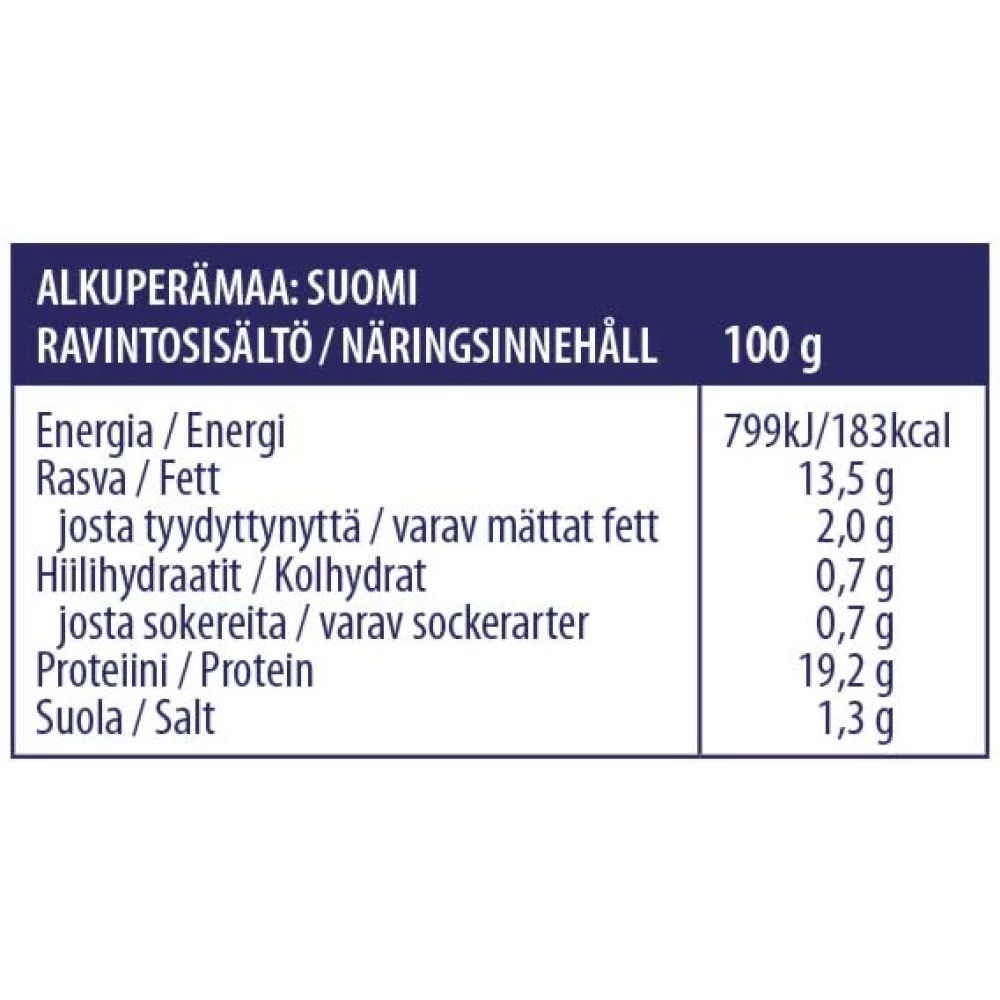 ALKUPERÄMAA: SUOMI

| RAVINTOSISÄLTÖ / NÄRINGSINNEHÅLL | 100 g |
|---|---|
| Energia / Energi | 799kJ/183kcal |
| Rasva / Fett | 13,5 g |
| josta tyydyttynyttä / varav mättat fett | 2,0 g |
| Hiilihydraatit / Kolhydrat | 0,7 g |
| josta sokereita / varav sockerarter | 0,7 g |
| Proteiini / Protein | 19,2 g |
| Suola / Salt | 1,3 g |